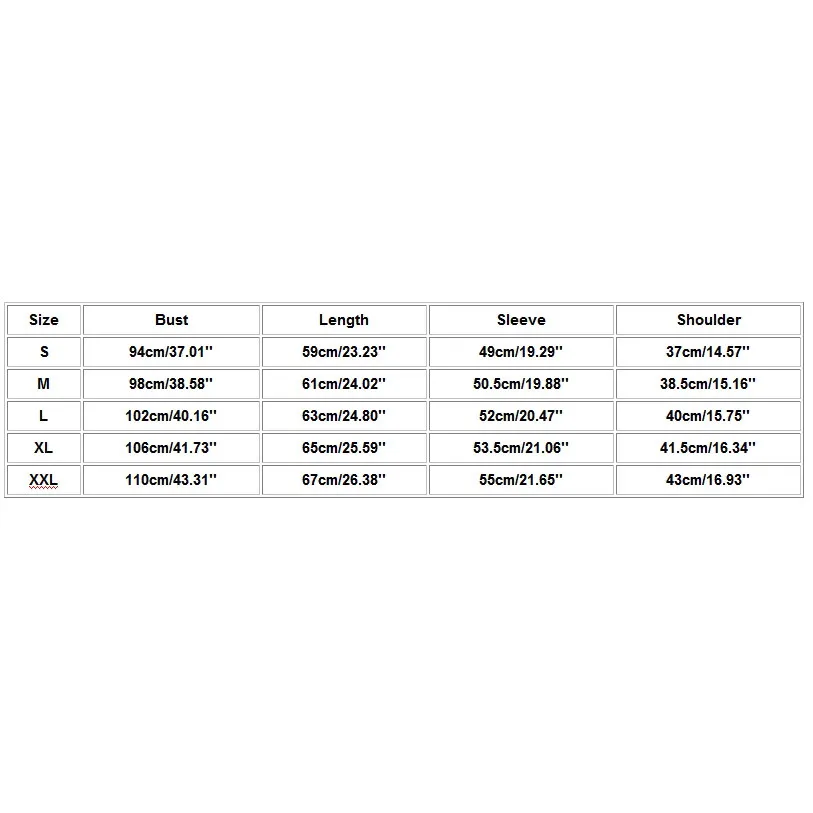 | Size | Bust | Length | Sleeve | Shoulder |
|---|---|---|---|---|
| S | 94cm/37.01'' | 59cm/23.23'' | 49cm/19.29'' | 37cm/14.57'' |
| M | 98cm/38.58'' | 61cm/24.02'' | 50.5cm/19.88'' | 38.5cm/15.16'' |
| L | 102cm/40.16'' | 63cm/24.80'' | 52cm/20.47'' | 40cm/15.75'' |
| XL | 106cm/41.73'' | 65cm/25.59'' | 53.5cm/21.06'' | 41.5cm/16.34'' |
| XXL | 110cm/43.31'' | 67cm/26.38'' | 55cm/21.65'' | 43cm/16.93'' |